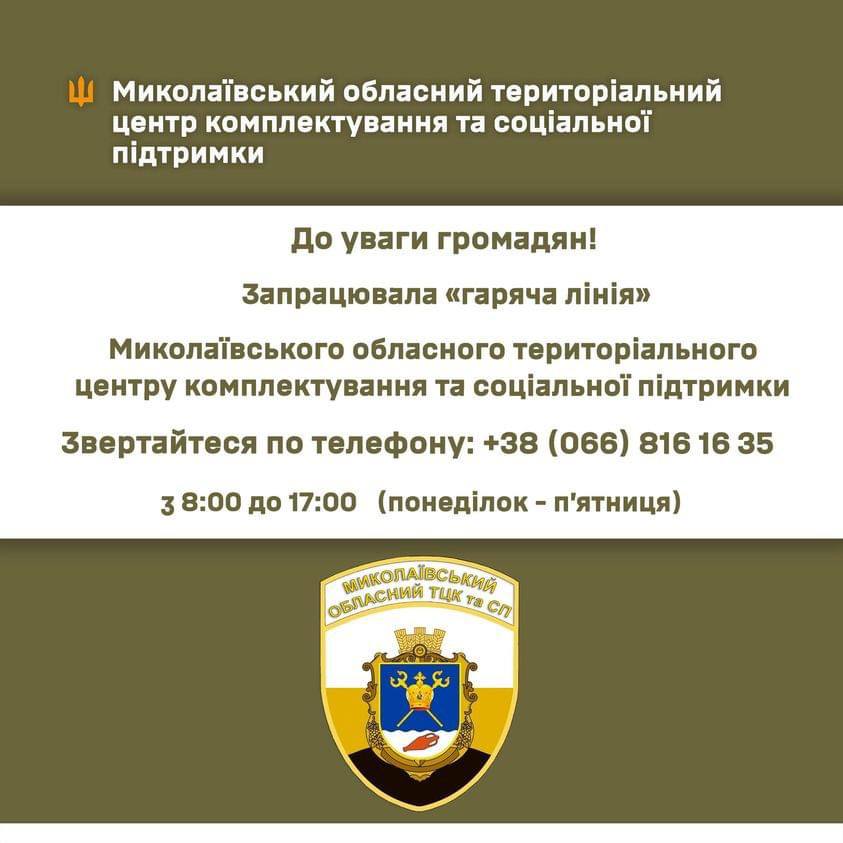 Миколаївський обласний територіальний центр комплектування та соціальної підтримки

До уваги громадян!

Запрацювала «гаряча лінія»

Миколаївського обласного територіального центру комплектування та соціальної підтримки

Звертайтеся по телефону: +38 (066) 816 16 35

з 8:00 до 17:00 (понеділок - п'ятниця)

МИКОЛАЇВСЬКИЙ ОБЛАСНИЙ ТЦК та СП